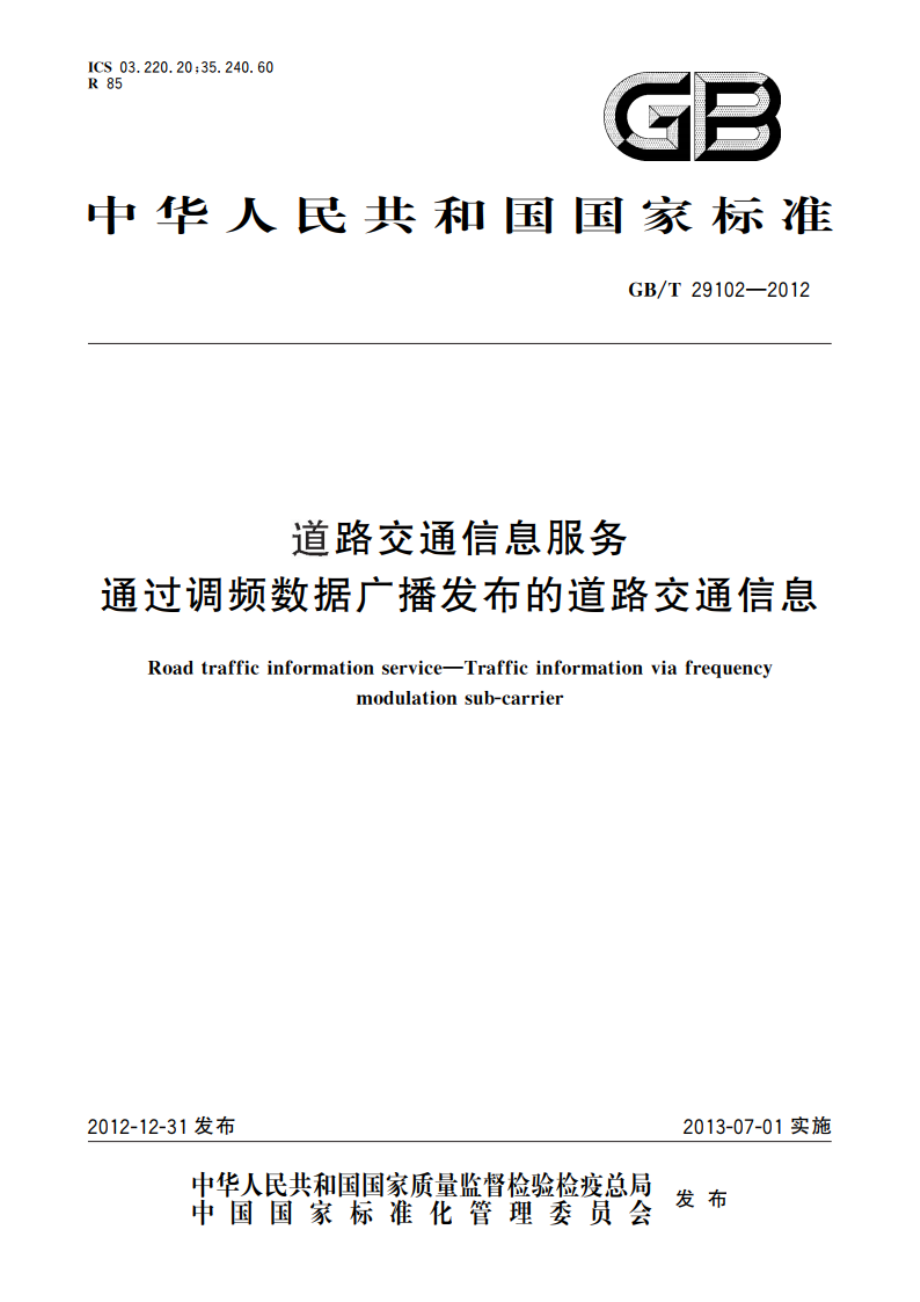 ICS 03.220.20;35.240.60
R 85

GB

中华人民共和国国家标准

GB/T 29102—2012

道路交通信息服务
通过调频数据广播发布的道路交通信息

Road traffic information service—Traffic information via frequency modulation sub-carrier

2012-12-31 发布

2013-07-01 实施

中华人民共和国国家质量监督检验检疫总局
中国国家标准化管理委员会
发布